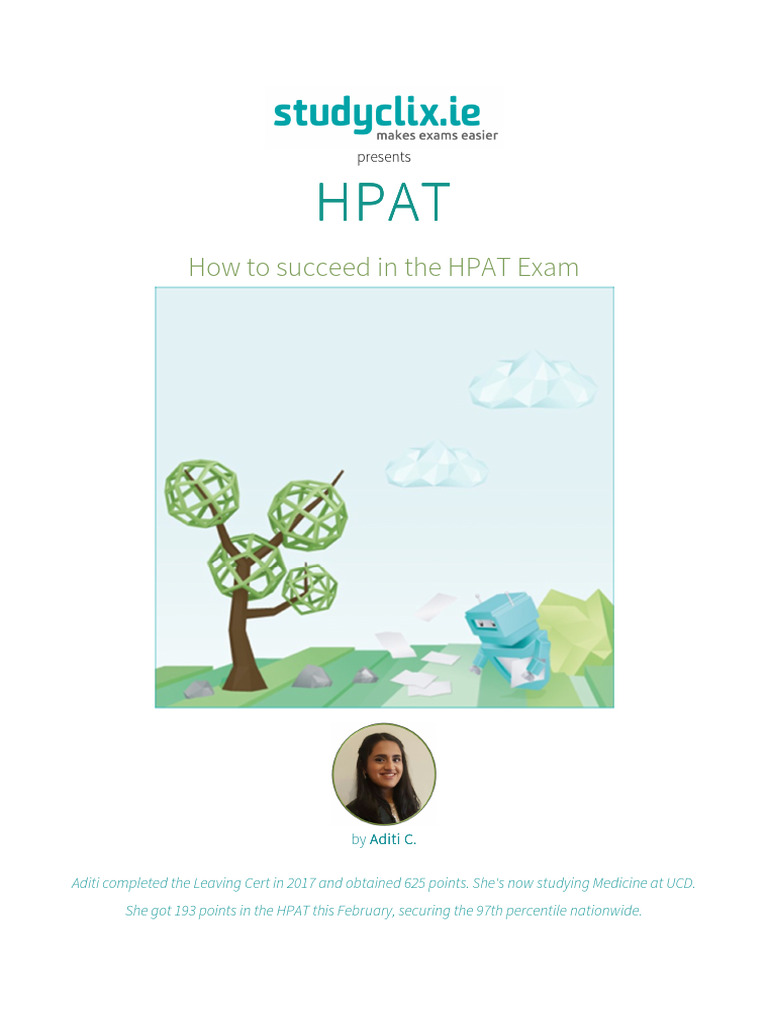 studyclix.ie
makes exams easier
presents

HPAT

How to succeed in the HPAT Exam

by Aditi C.

Aditi completed the Leaving Cert in 2017 and obtained 625 points. She's now studying Medicine at UCD. She got 193 points in the HPAT this February, securing the 97th percentile nationwide.